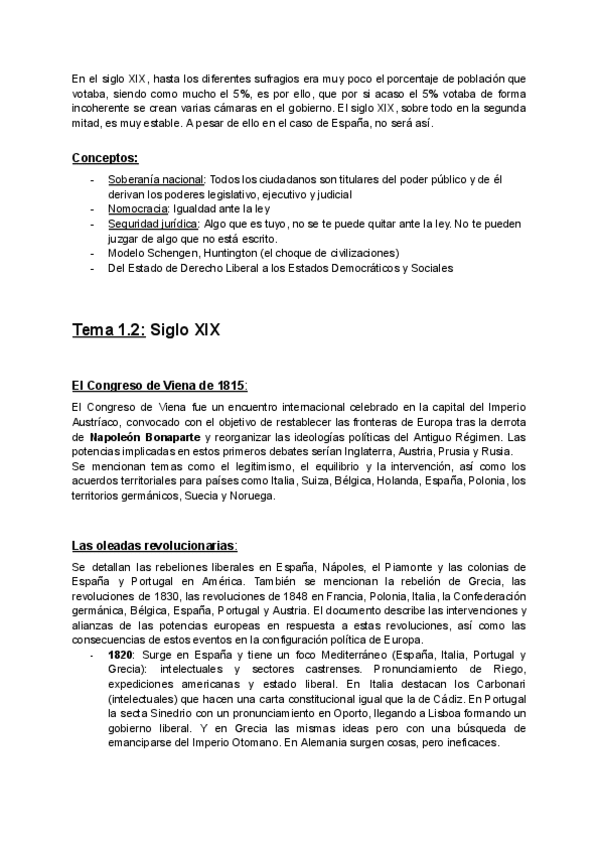 En el siglo XIX, hasta los diferentes sufragios era muy poco el porcentaje de población que votaba, siendo como mucho el 5%, es por ello, que por si acaso el 5% votaba de forma incoherente se crean varias cámaras en el gobierno. El siglo XIX, sobre todo en la segunda mitad, es muy estable. A pesar de ello en el caso de España, no será así.

Conceptos:

- Soberanía nacional: Todos los ciudadanos son titulares del poder público y de él derivan los poderes legislativo, ejecutivo y judicial
- Nomocracia: Igualdad ante la ley
- Seguridad jurídica: Algo que es tuyo, no se te puede quitar ante la ley. No te pueden juzgar de algo que no está escrito.
- Modelo Schengen, Huntington (el choque de civilizaciones)
- Del Estado de Derecho Liberal a los Estados Democráticos y Sociales

Tema 1.2: Siglo XIX

El Congreso de Viena de 1815:

El Congreso de Viena fue un encuentro internacional celebrado en la capital del Imperio Austríaco, convocado con el objetivo de restablecer las fronteras de Europa tras la derrota de Napoleón Bonaparte y reorganizar las ideologías políticas del Antiguo Régimen. Las potencias implicadas en estos primeros debates serían Inglaterra, Austria, Prusia y Rusia.
Se mencionan temas como el legitimismo, el equilibrio y la intervención, así como los acuerdos territoriales para países como Italia, Suiza, Bélgica, Holanda, España, Polonia, los territorios germánicos, Suecia y Noruega.

Las oleadas revolucionarias:

Se detallan las rebeliones liberales en España, Nápoles, el Piamonte y las colonias de España y Portugal en América. También se mencionan la rebelión de Grecia, las revoluciones de 1830, las revoluciones de 1848 en Francia, Polonia, Italia, la Confederación germánica, Bélgica, España, Portugal y Austria. El documento describe las intervenciones y alianzas de las potencias europeas en respuesta a estas revoluciones, así como las consecuencias de estos eventos en la configuración política de Europa.
- 1820: Surge en España y tiene un foco Mediterráneo (España, Italia, Portugal y Grecia): intelectuales y sectores castrenses. Pronunciamiento de Riego, expediciones americanas y estado liberal. En Italia destacan los Carbonari (intelectuales) que hacen una carta constitucional igual que la de Cádiz. En Portugal la secta Sinedrio con un pronunciamiento en Oporto, llegando a Lisboa formando un gobierno liberal. Y en Grecia las mismas ideas pero con una búsqueda de emanciparse del Imperio Otomano. En Alemania surgen cosas, pero ineficaces.